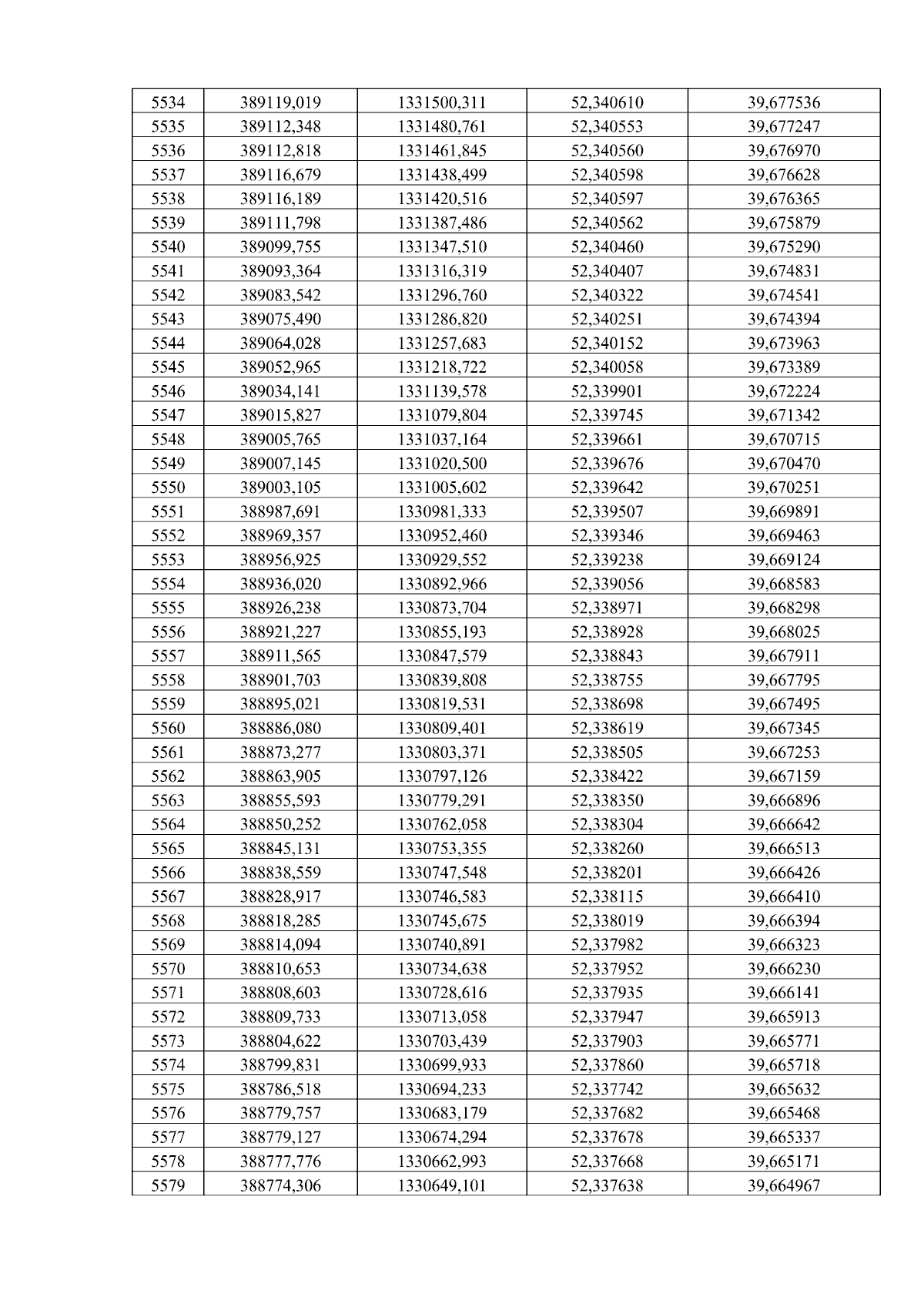 | 5534 | 389119,019 | 1331500,311 | 52,340610 | 39,677536 |
|---|---|---|---|---|
| 5535 | 389112,348 | 1331480,761 | 52,340553 | 39,677247 |
| 5536 | 389112,818 | 1331461,845 | 52,340560 | 39,676970 |
| 5537 | 389116,679 | 1331438,499 | 52,340598 | 39,676628 |
| 5538 | 389116,189 | 1331420,516 | 52,340597 | 39,676365 |
| 5539 | 389111,798 | 1331387,486 | 52,340562 | 39,675879 |
| 5540 | 389099,755 | 1331347,510 | 52,340460 | 39,675290 |
| 5541 | 389093,364 | 1331316,319 | 52,340407 | 39,674831 |
| 5542 | 389083,542 | 1331296,760 | 52,340322 | 39,674541 |
| 5543 | 389075,490 | 1331286,820 | 52,340251 | 39,674394 |
| 5544 | 389064,028 | 1331257,683 | 52,340152 | 39,673963 |
| 5545 | 389052,965 | 1331218,722 | 52,340058 | 39,673389 |
| 5546 | 389034,141 | 1331139,578 | 52,339901 | 39,672224 |
| 5547 | 389015,827 | 1331079,804 | 52,339745 | 39,671342 |
| 5548 | 389005,765 | 1331037,164 | 52,339661 | 39,670715 |
| 5549 | 389007,145 | 1331020,500 | 52,339676 | 39,670470 |
| 5550 | 389003,105 | 1331005,602 | 52,339642 | 39,670251 |
| 5551 | 388987,691 | 1330981,333 | 52,339507 | 39,669891 |
| 5552 | 388969,357 | 1330952,460 | 52,339346 | 39,669463 |
| 5553 | 388956,925 | 1330929,552 | 52,339238 | 39,669124 |
| 5554 | 388936,020 | 1330892,966 | 52,339056 | 39,668583 |
| 5555 | 388926,238 | 1330873,704 | 52,338971 | 39,668298 |
| 5556 | 388921,227 | 1330855,193 | 52,338928 | 39,668025 |
| 5557 | 388911,565 | 1330847,579 | 52,338843 | 39,667911 |
| 5558 | 388901,703 | 1330839,808 | 52,338755 | 39,667795 |
| 5559 | 388895,021 | 1330819,531 | 52,338698 | 39,667495 |
| 5560 | 388886,080 | 1330809,401 | 52,338619 | 39,667345 |
| 5561 | 388873,277 | 1330803,371 | 52,338505 | 39,667253 |
| 5562 | 388863,905 | 1330797,126 | 52,338422 | 39,667159 |
| 5563 | 388855,593 | 1330779,291 | 52,338350 | 39,666896 |
| 5564 | 388850,252 | 1330762,058 | 52,338304 | 39,666642 |
| 5565 | 388845,131 | 1330753,355 | 52,338260 | 39,666513 |
| 5566 | 388838,559 | 1330747,548 | 52,338201 | 39,666426 |
| 5567 | 388828,917 | 1330746,583 | 52,338115 | 39,666410 |
| 5568 | 388818,285 | 1330745,675 | 52,338019 | 39,666394 |
| 5569 | 388814,094 | 1330740,891 | 52,337982 | 39,666323 |
| 5570 | 388810,653 | 1330734,638 | 52,337952 | 39,666230 |
| 5571 | 388808,603 | 1330728,616 | 52,337935 | 39,666141 |
| 5572 | 388809,733 | 1330713,058 | 52,337947 | 39,665913 |
| 5573 | 388804,622 | 1330703,439 | 52,337903 | 39,665771 |
| 5574 | 388799,831 | 1330699,933 | 52,337860 | 39,665718 |
| 5575 | 388786,518 | 1330694,233 | 52,337742 | 39,665632 |
| 5576 | 388779,757 | 1330683,179 | 52,337682 | 39,665468 |
| 5577 | 388779,127 | 1330674,294 | 52,337678 | 39,665337 |
| 5578 | 388777,776 | 1330662,993 | 52,337668 | 39,665171 |
| 5579 | 388774,306 | 1330649,101 | 52,337638 | 39,664967 |